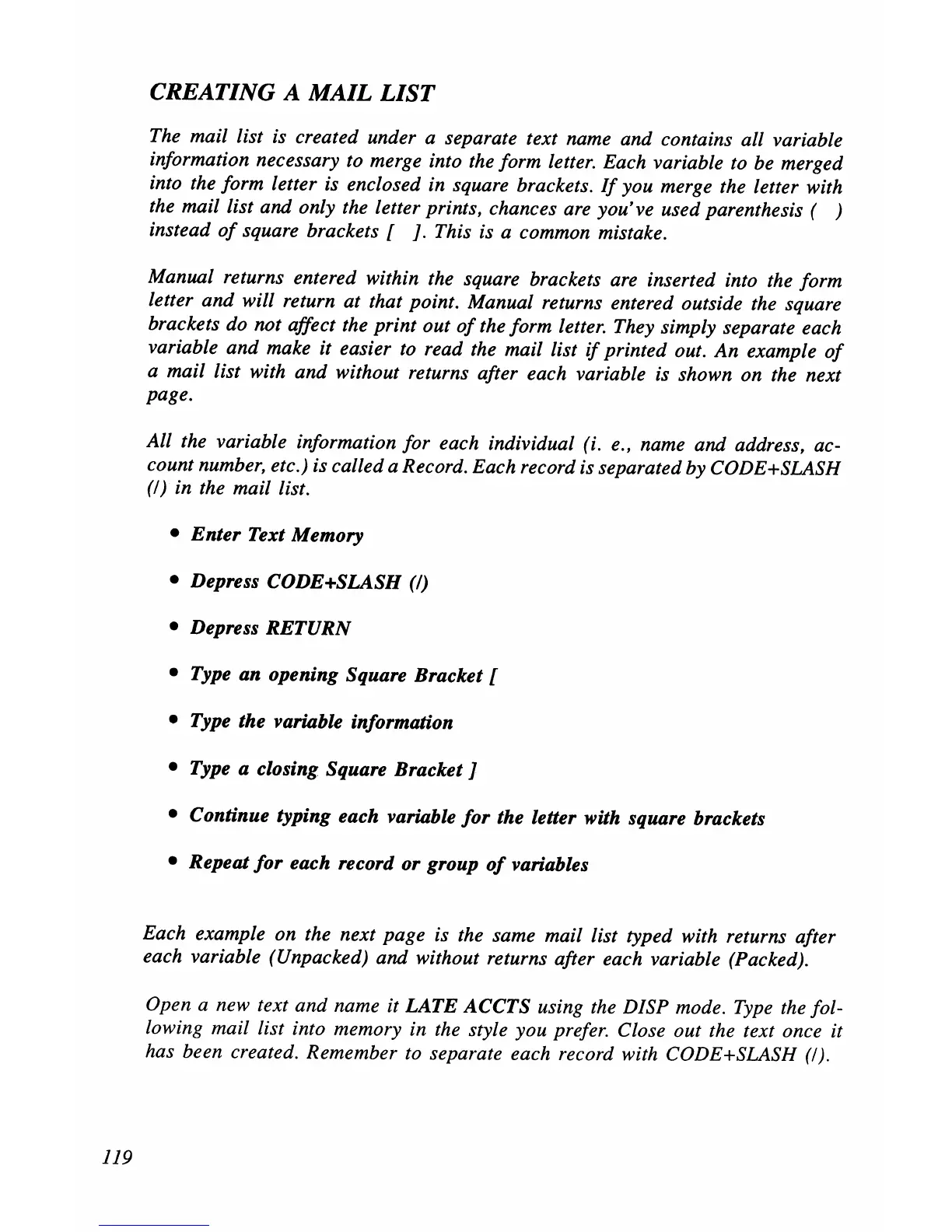 CREATING A MAIL LIST

The mail list is created under a separate text name and contains all variable information necessary to merge into the form letter. Each variable to be merged into the form letter is enclosed in square brackets. If you merge the letter with the mail list and only the letter prints, chances are you've used parenthesis ( ) instead of square brackets [ ]. This is a common mistake.

Manual returns entered within the square brackets are inserted into the form letter and will return at that point. Manual returns entered outside the square brackets do not affect the print out of the form letter. They simply separate each variable and make it easier to read the mail list if printed out. An example of a mail list with and without returns after each variable is shown on the next page.

All the variable information for each individual (i. e., name and address, account number, etc.) is called a Record. Each record is separated by CODE+SLASH (/) in the mail list.

• Enter Text Memory

• Depress CODE+SLASH (/)

• Depress RETURN

• Type an opening Square Bracket [

• Type the variable information

• Type a closing Square Bracket ]

• Continue typing each variable for the letter with square brackets

• Repeat for each record or group of variables

Each example on the next page is the same mail list typed with returns after each variable (Unpacked) and without returns after each variable (Packed).

Open a new text and name it LATE ACCTS using the DISP mode. Type the following mail list into memory in the style you prefer. Close out the text once it has been created. Remember to separate each record with CODE+SLASH (/).

119